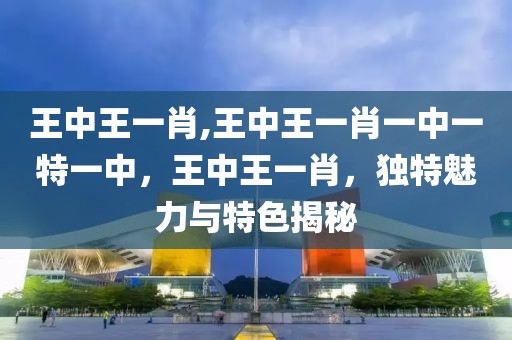 王中王一肖,王中王一肖一中一特一中，王中王一肖，独特魅力与特色揭秘